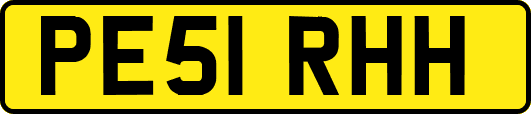 PE51 RHH